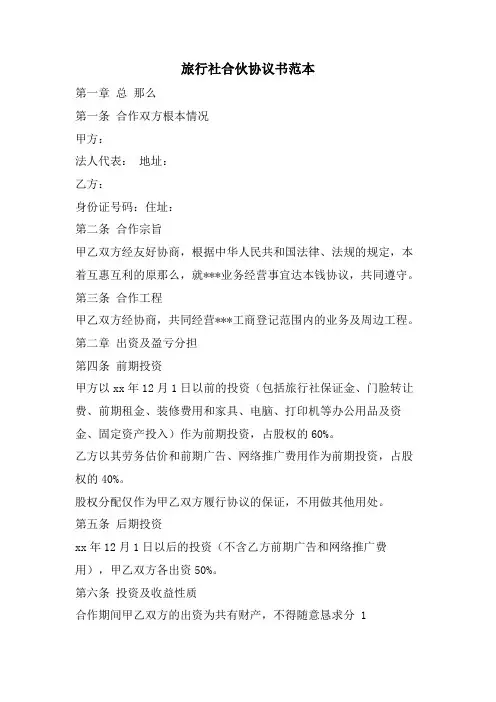 旅行社合伙协议书范本

第一章 总 那么

第一条 合作双方根本情况

甲方：

法人代表： 地址：

乙方：

身份证号码：住址：

第二条 合作宗旨

甲乙双方经友好协商，根据中华人民共和国法律、法规的规定，本着互惠互利的原那么，就***业务经营事宜达本钱协议，共同遵守。

第三条 合作工程

甲乙双方经协商，共同经营***工商登记范围内的业务及周边工程。

第二章 出资及盈亏分担

第四条 前期投资

甲方以 xx 年 12 月 1 日以前的投资（包括旅行社保证金、门脸转让费、前期租金、装修费用和家具、电脑、打印机等办公用品及资金、固定资产投入）作为前期投资，占股权的 60%。

乙方以其劳务估价和前期广告、网络推广费用作为前期投资，占股权的 40%。

股权分配仅作为甲乙双方履行协议的保证，不用做其他用处。

第五条 后期投资

xx 年 12 月 1 日以后的投资（不含乙方前期广告和网络推广费用），甲乙双方各出资 50%。

第六条 投资及收益性质

合作期间甲乙双方的出资为共有财产，不得随意恳求分 1